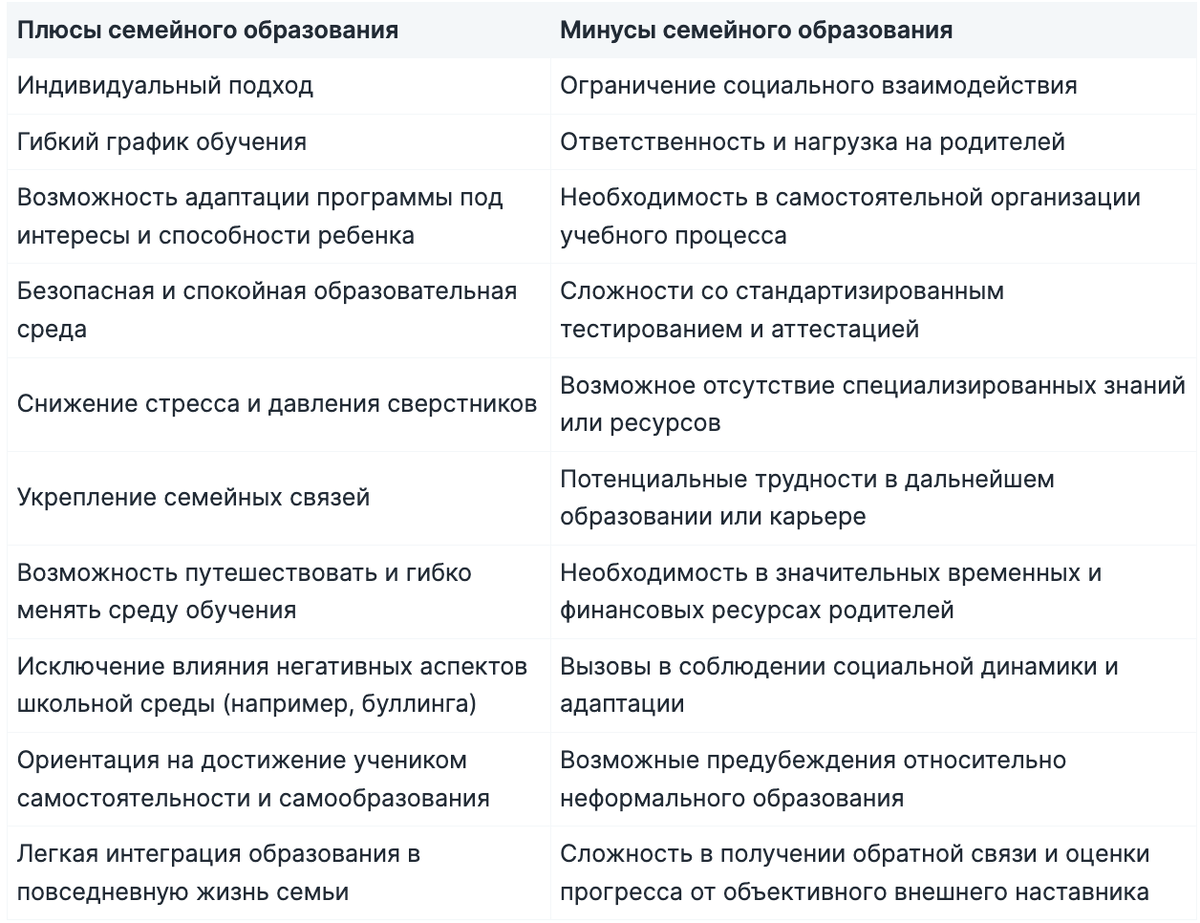 | Плюсы семейного образования | Минусы семейного образования |
|---|---|
| Индивидуальный подход | Ограничение социального взаимодействия |
| Гибкий график обучения | Ответственность и нагрузка на родителей |
| Возможность адаптации программы под интересы и способности ребенка | Необходимость в самостоятельной организации учебного процесса |
| Безопасная и спокойная образовательная среда | Сложности со стандартизированным тестированием и аттестацией |
| Снижение стресса и давления сверстников | Возможное отсутствие специализированных знаний или ресурсов |
| Укрепление семейных связей | Потенциальные трудности в дальнейшем образовании или карьере |
| Возможность путешествовать и гибко менять среду обучения | Необходимость в значительных временных и финансовых ресурсах родителей |
| Исключение влияния негативных аспектов школьной среды (например, буллинга) | Вызовы в соблюдении социальной динамики и адаптации |
| Ориентация на достижение учеником самостоятельности и самообразования | Возможные предубеждения относительно неформального образования |
| Легкая интеграция образования в повседневную жизнь семьи | Сложность в получении обратной связи и оценки прогресса от объективного внешнего наставника |